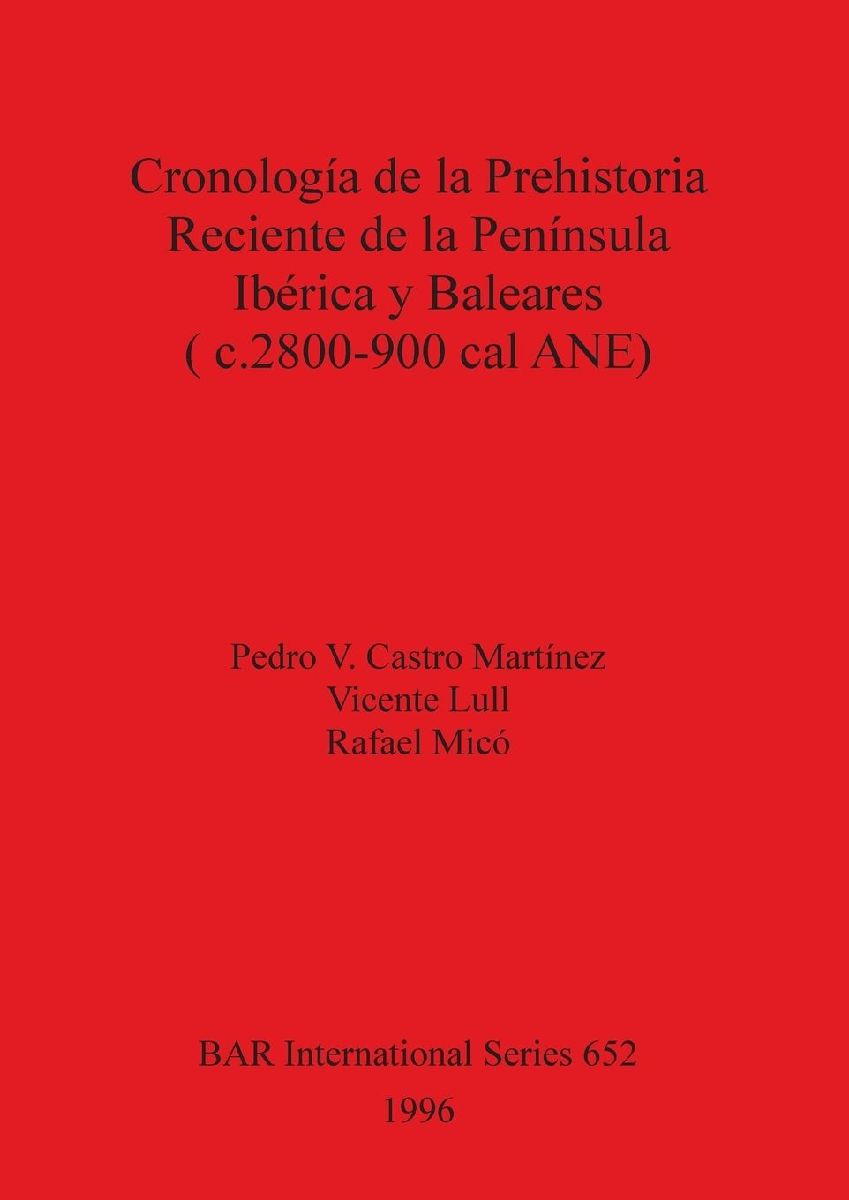 Cronología de la Prehistoria Reciente de la Península Ibérica y Baleares ( c.2800-900 cal ANE)

Pedro V. Castro Martínez
Vicente Lull
Rafael Micó

BAR International Series 652
1996